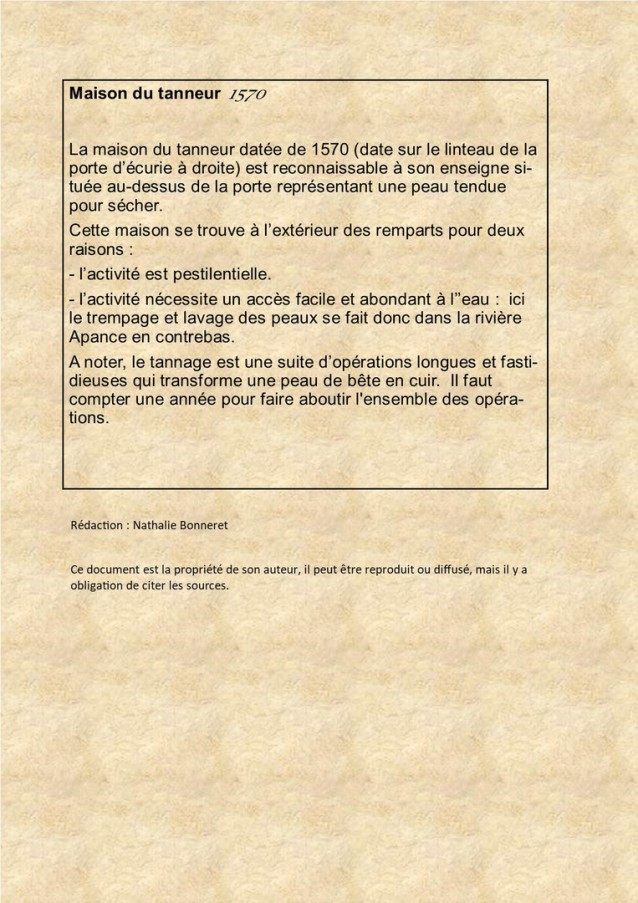 Maison du tanneur 1570

La maison du tanneur datée de 1570 (date sur le linteau de la porte d'écurie à droite) est reconnaissable à son enseigne située au-dessus de la porte représentant une peau tendue pour sécher.

Cette maison se trouve à l'extérieur des remparts pour deux raisons :

- l'activité est pestilentielle.

- l'activité nécessite un accès facile et abondant à l''eau : ici le trempage et lavage des peaux se fait donc dans la rivière Apance en contrebas.

A noter, le tannage est une suite d'opérations longues et fastidieuses qui transforme une peau de bête en cuir. Il faut compter une année pour faire aboutir l'ensemble des opérations.

Rédaction : Nathalie Bonneret

Ce document est la propriété de son auteur, il peut être reproduit ou diffusé, mais il y a obligation de citer les sources.